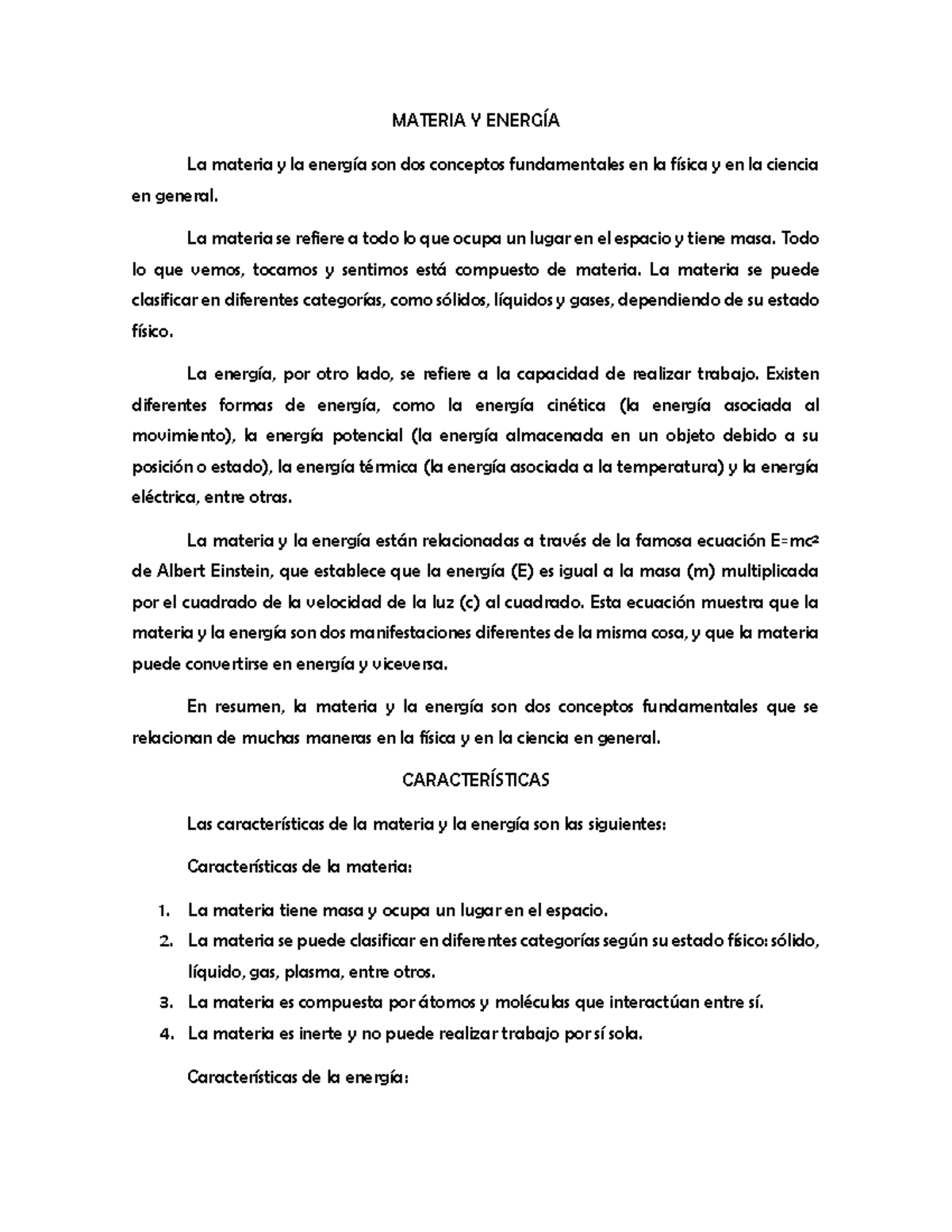 MATERIA Y ENERGÍA

La materia y la energía son dos conceptos fundamentales en la física y en la ciencia en general.

La materia se refiere a todo lo que ocupa un lugar en el espacio y tiene masa. Todo lo que vemos, tocamos y sentimos está compuesto de materia. La materia se puede clasificar en diferentes categorías, como sólidos, líquidos y gases, dependiendo de su estado físico.

La energía, por otro lado, se refiere a la capacidad de realizar trabajo. Existen diferentes formas de energía, como la energía cinética (la energía asociada al movimiento), la energía potencial (la energía almacenada en un objeto debido a su posición o estado), la energía térmica (la energía asociada a la temperatura) y la energía eléctrica, entre otras.

La materia y la energía están relacionadas a través de la famosa ecuación $E=mc^2$ de Albert Einstein, que establece que la energía (E) es igual a la masa (m) multiplicada por el cuadrado de la velocidad de la luz (c) al cuadrado. Esta ecuación muestra que la materia y la energía son dos manifestaciones diferentes de la misma cosa, y que la materia puede convertirse en energía y viceversa.

En resumen, la materia y la energía son dos conceptos fundamentales que se relacionan de muchas maneras en la física y en la ciencia en general.

CARACTERÍSTICAS

Las características de la materia y la energía son las siguientes:

Características de la materia:

1. La materia tiene masa y ocupa un lugar en el espacio.
2. La materia se puede clasificar en diferentes categorías según su estado físico: sólido, líquido, gas, plasma, entre otros.
3. La materia es compuesta por átomos y moléculas que interactúan entre sí.
4. La materia es inerte y no puede realizar trabajo por sí sola.

Características de la energía: